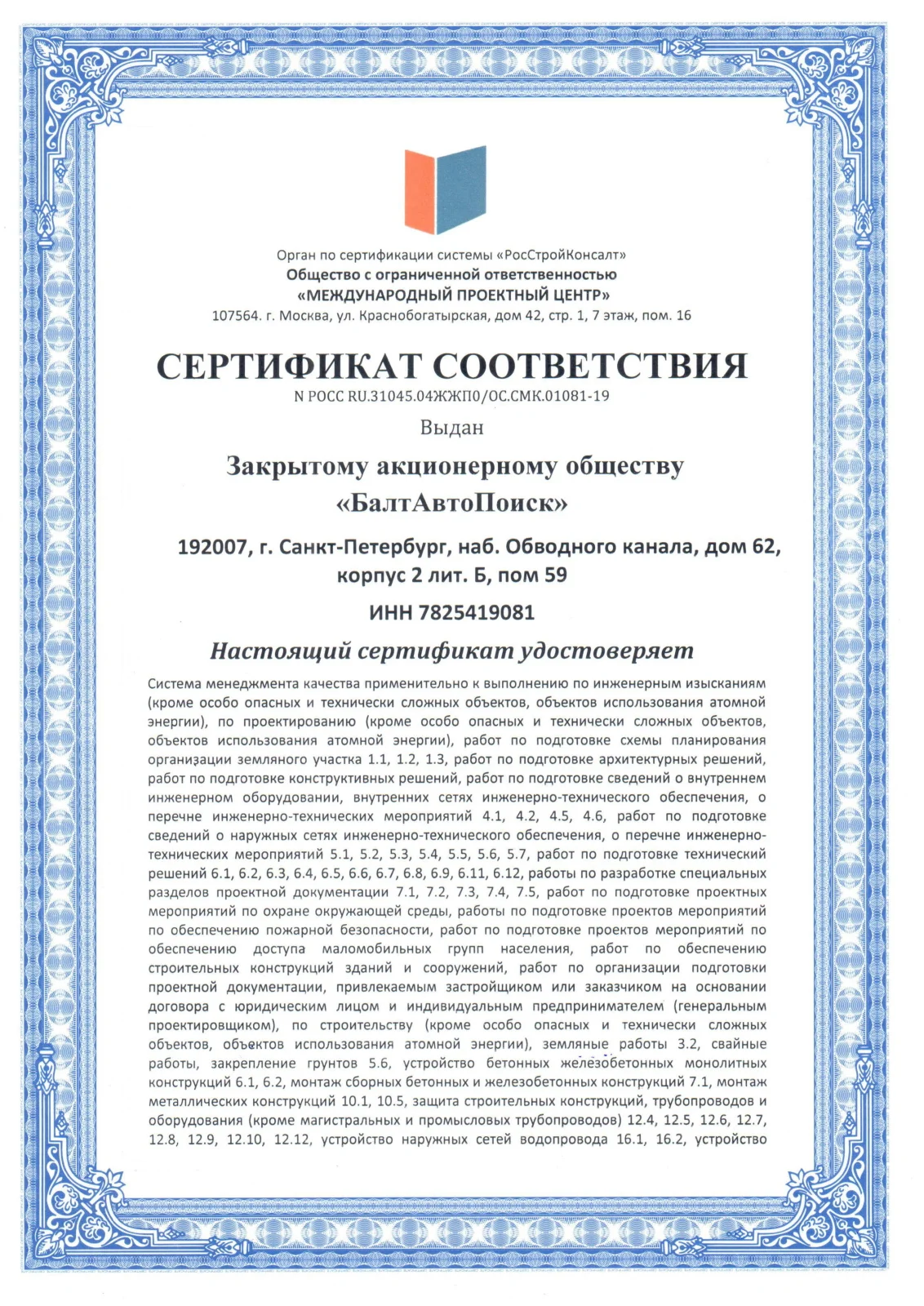 Орган по сертификации системы «РосСтройКонсалт»
Общество с ограниченной ответственностью
«МЕЖДУНАРОДНЫЙ ПРОЕКТНЫЙ ЦЕНТР»
107564. г. Москва, ул. Краснобогатырская, дом 42, стр. 1, 7 этаж, пом. 16

СЕРТИФИКАТ СООТВЕТСТВИЯ
N РОСС RU.31045.04ЖЖП0/ОС.СМК.01081-19

Выдан

Закрытому акционерному обществу
«БалтАвтоПоиск»

192007, г. Санкт-Петербург, наб. Обводного канала, дом 62, корпус 2 лит. Б, пом 59

ИНН 7825419081

Настоящий сертификат удостоверяет

Система менеджмента качества применительно к выполнению по инженерным изысканиям (кроме особо опасных и технически сложных объектов, объектов использования атомной энергии), по проектированию (кроме особо опасных и технически сложных объектов, объектов использования атомной энергии), работ по подготовке схемы планирования организации земляного участка 1.1, 1.2, 1.3, работ по подготовке архитектурных решений, работ по подготовке конструктивных решений, работ по подготовке сведений о внутреннем инженерном оборудовании, внутренних сетях инженерно-технического обеспечения, о перечне инженерно-технических мероприятий 4.1, 4.2, 4.5, 4.6, работ по подготовке сведений о наружных сетях инженерно-технического обеспечения, о перечне инженерно-технических мероприятий 5.1, 5.2, 5.3, 5.4, 5.5, 5.6, 5.7, работ по подготовке технический решений 6.1, 6.2, 6.3, 6.4, 6.5, 6.6, 6.7, 6.8, 6.9, 6.11, 6.12, работы по разработке специальных разделов проектной документации 7.1, 7.2, 7.3, 7.4, 7.5, работ по подготовке проектных мероприятий по охране окружающей среды, работы по подготовке проектов мероприятий по обеспечению пожарной безопасности, работ по подготовке проектов мероприятий по обеспечению доступа маломобильных групп населения, работ по обеспечению строительных конструкций зданий и сооружений, работ по организации подготовки проектной документации, привлекаемым застройщиком или заказчиком на основании договора с юридическим лицом и индивидуальным предпринимателем (генеральным проектировщиком), по строительству (кроме особо опасных и технически сложных объектов, объектов использования атомной энергии), земляные работы 3.2, свайные работы, закрепление грунтов 5.6, устройство бетонных железобетонных монолитных конструкций 6.1, 6.2, монтаж сборных бетонных и железобетонных конструкций 7.1, монтаж металлических конструкций 10.1, 10.5, защита строительных конструкций, трубопроводов и оборудования (кроме магистральных и промысловых трубопроводов) 12.4, 12.5, 12.6, 12.7, 12.8, 12.9, 12.10, 12.12, устройство наружных сетей водопровода 16.1, 16.2, устройство